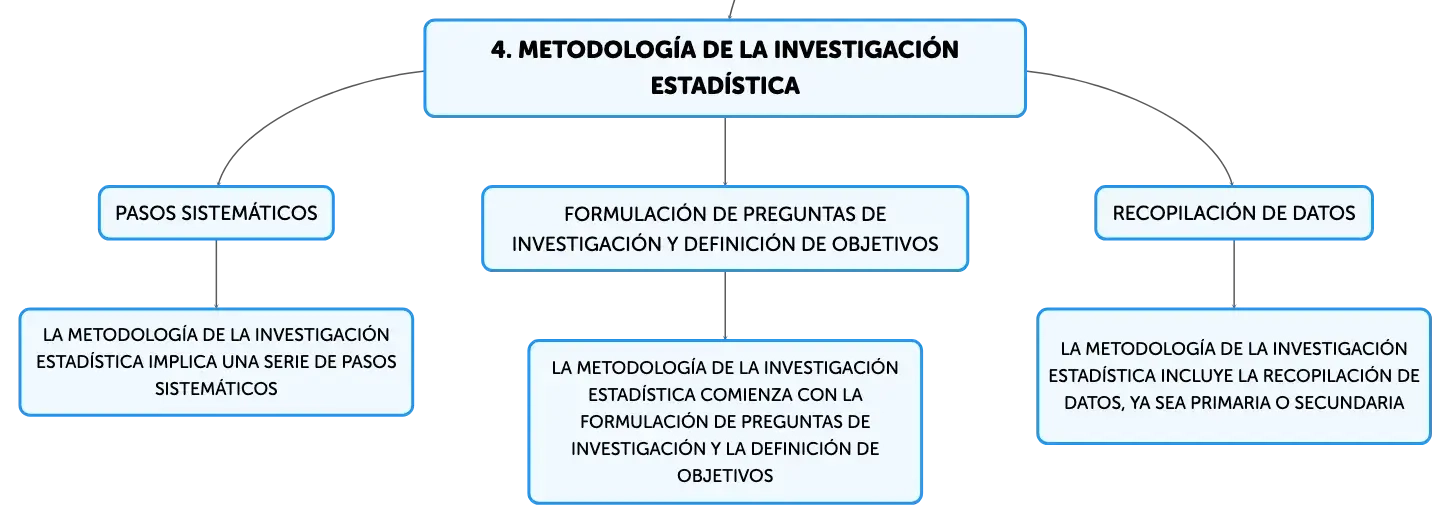 4. METODOLOGÍA DE LA INVESTIGACIÓN ESTADÍSTICA

PASOS SISTEMÁTICOS

LA METODOLOGÍA DE LA INVESTIGACIÓN ESTADÍSTICA IMPLICA UNA SERIE DE PASOS SISTEMÁTICOS

FORMULACIÓN DE PREGUNTAS DE INVESTIGACIÓN Y DEFINICIÓN DE OBJETIVOS

LA METODOLOGÍA DE LA INVESTIGACIÓN ESTADÍSTICA COMIENZA CON LA FORMULACIÓN DE PREGUNTAS DE INVESTIGACIÓN Y LA DEFINICIÓN DE OBJETIVOS

RECOPILACIÓN DE DATOS

LA METODOLOGÍA DE LA INVESTIGACIÓN ESTADÍSTICA INCLUYE LA RECOPILACIÓN DE DATOS, YA SEA PRIMARIA O SECUNDARIA